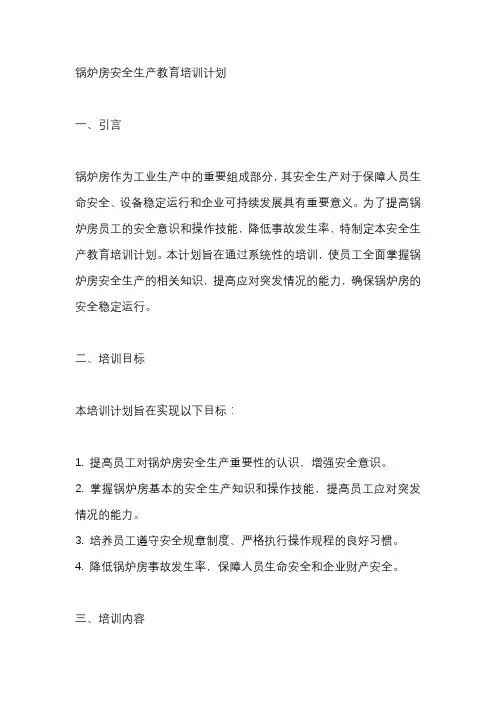 锅炉房安全生产教育培训计划

一、引言

锅炉房作为工业生产中的重要组成部分，其安全生产对于保障人员生命安全、设备稳定运行和企业可持续发展具有重要意义。为了提高锅炉房员工的安全意识和操作技能，降低事故发生率，特制定本安全生产教育培训计划。本计划旨在通过系统性的培训，使员工全面掌握锅炉房安全生产的相关知识，提高应对突发情况的能力，确保锅炉房的安全稳定运行。

二、培训目标

本培训计划旨在实现以下目标：

1. 提高员工对锅炉房安全生产重要性的认识，增强安全意识。
2. 掌握锅炉房基本的安全生产知识和操作技能，提高员工应对突发情况的能力。
3. 培养员工遵守安全规章制度、严格执行操作规程的良好习惯。
4. 降低锅炉房事故发生率，保障人员生命安全和企业财产安全。

三、培训内容